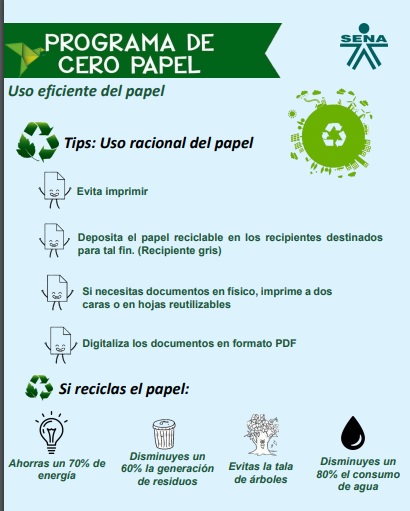 PROGRAMA DE CERO PAPEL

SENA

Uso eficiente del papel

Tips: Uso racional del papel

Evita imprimir

Deposita el papel reciclable en los recipientes destinados para tal fin. (Recipiente gris)

Si necesitas documentos en físico, imprime a dos caras o en hojas reutilizables

Digitaliza los documentos en formato PDF

Si reciclas el papel:

Ahorras un 70% de energía

Disminuyes un 60% la generación de residuos

Evitas la tala de árboles

Disminuyes un 80% el consumo de agua